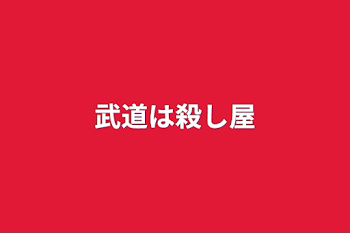 武道は殺し屋